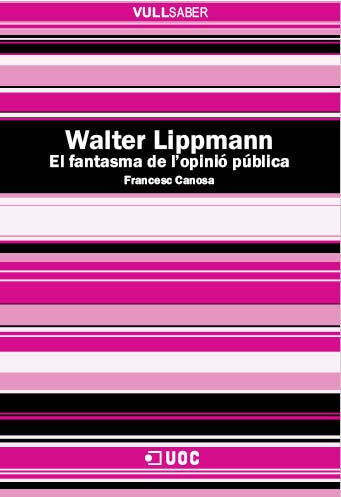 VULLSABER

Walter Lippmann
El fantasma de l'opinió pública
Francesc Canosa

UOC